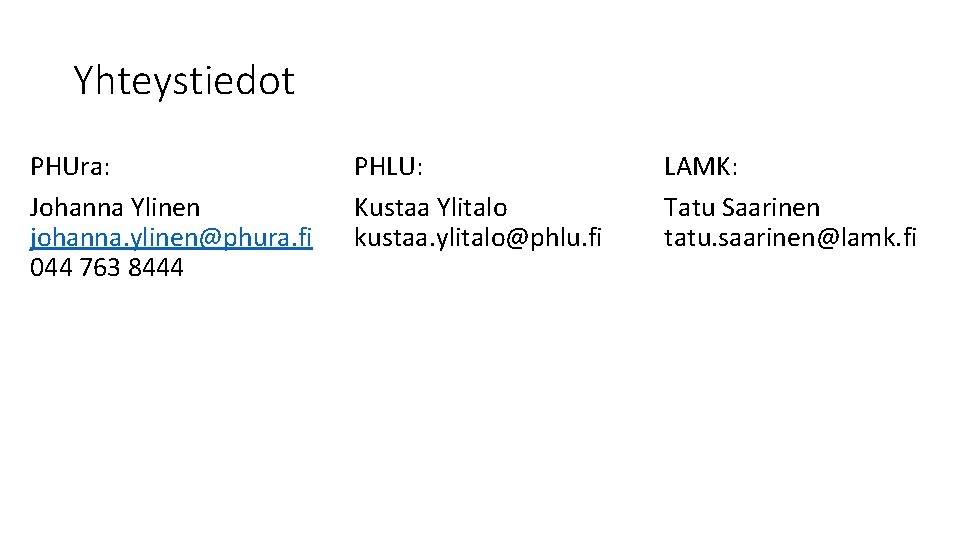 Yhteystiedot

PHUra:

Johanna Ylinen
johanna.ylinen@phura.fi
044 763 8444

PHLU:

Kustaa Ylitalo
kustaa.ylitalo@phlu.fi

LAMK:

Tatu Saarinen
tatu.saarinen@lamk.fi